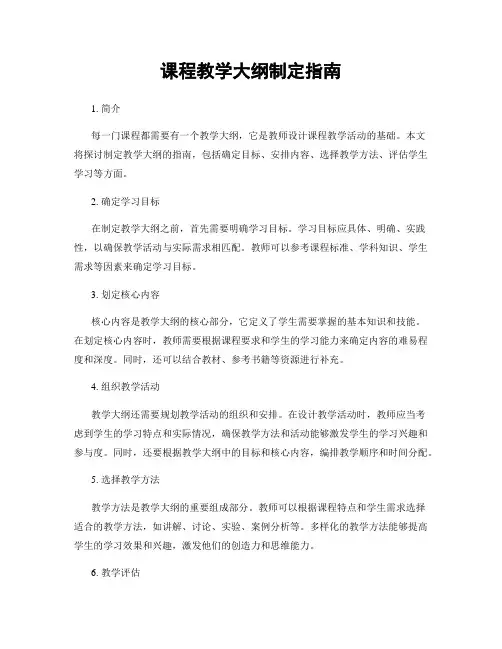 课程教学大纲制定指南

1. 简介

每一门课程都需要有一个教学大纲，它是教师设计课程教学活动的基础。本文将探讨制定教学大纲的指南，包括确定目标、安排内容、选择教学方法、评估学生学习等方面。

2. 确定学习目标

在制定教学大纲之前，首先需要明确学习目标。学习目标应具体、明确、实践性，以确保教学活动与实际需求相匹配。教师可以参考课程标准、学科知识、学生需求等因素来确定学习目标。

3. 划定核心内容

核心内容是教学大纲的核心部分，它定义了学生需要掌握的基本知识和技能。在划定核心内容时，教师需要根据课程要求和学生的学习能力来确定内容的难易程度和深度。同时，还可以结合教材、参考书籍等资源进行补充。

4. 组织教学活动

教学大纲还需要规划教学活动的组织和安排。在设计教学活动时，教师应当考虑到学生的学习特点和实际情况，确保教学方法和活动能够激发学生的学习兴趣和参与度。同时，还要根据教学大纲中的目标和核心内容，编排教学顺序和时间分配。

5. 选择教学方法

教学方法是教学大纲的重要组成部分。教师可以根据课程特点和学生需求选择适合的教学方法，如讲解、讨论、实验、案例分析等。多样化的教学方法能够提高学生的学习效果和兴趣，激发他们的创造力和思维能力。

6. 教学评估